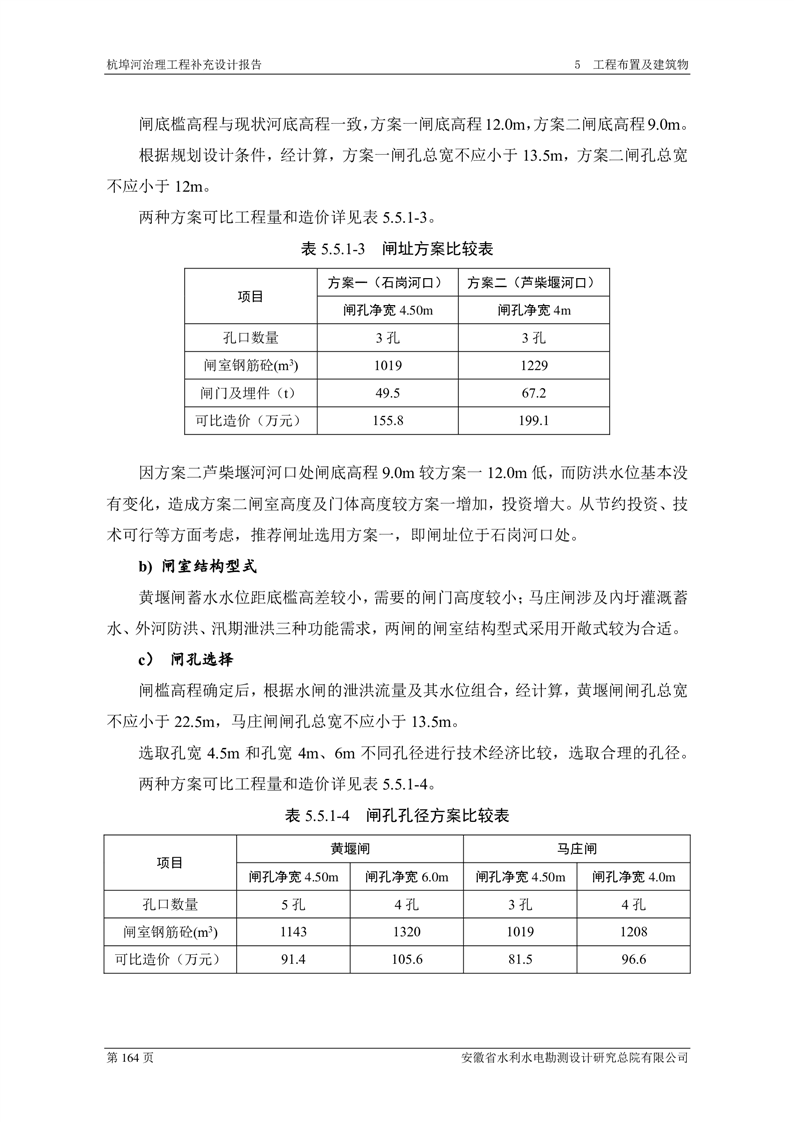 杭埠河治理工程补充设计报告

5 工程布置及建筑物

闸底槛高程与现状河底高程一致，方案一闸底高程 12.0m，方案二闸底高程 9.0m。

根据规划设计条件，经计算，方案一闸孔总宽不应小于 13.5m，方案二闸孔总宽不应小于 12m。

两种方案可比工程量和造价详见表 5.5.1-3。

表 5.5.1-3 闸址方案比较表

| 项目 | 方案一（石岗河口） | 方案二（芦柴堰河口） |
|---|---|---|
| | 闸孔净宽 4.50m | 闸孔净宽 4m |
| 孔口数量 | 3 孔 | 3 孔 |
| 闸室钢筋砼($m^3$) | 1019 | 1229 |
| 闸门及埋件（t） | 49.5 | 67.2 |
| 可比造价（万元） | 155.8 | 199.1 |

因方案二芦柴堰河口处闸底高程 9.0m 较方案一 12.0m 低，而防洪水位基本没有变化，造成方案二闸室高度及门体高度较方案一增加，投资增大。从节约投资、技术可行等方面考虑，推荐闸址选用方案一，即闸址位于石岗河口处。

b) 闸室结构型式

黄堰闸蓄水水位距底槛高差较小，需要的闸门高度较小；马庄闸涉及内圩灌溉蓄水、外河防洪、汛期泄洪三种功能需求，两闸的闸室结构型式采用开敞式较为合适。

c） 闸孔选择

闸槛高程确定后，根据水闸的泄洪流量及其水位组合，经计算，黄堰闸闸孔总宽不应小于 22.5m，马庄闸闸孔总宽不应小于 13.5m。

选取孔宽 4.5m 和孔宽 4m、6m 不同孔径进行技术经济比较，选取合理的孔径。

两种方案可比工程量和造价详见表 5.5.1-4。

表 5.5.1-4 闸孔孔径方案比较表

| 项目 | 黄堰闸 | | 马庄闸 | |
|---|---|---|---|---|
| | 闸孔净宽 4.50m | 闸孔净宽 6.0m | 闸孔净宽 4.50m | 闸孔净宽 4.0m |
| 孔口数量 | 5 孔 | 4 孔 | 3 孔 | 4 孔 |
| 闸室钢筋砼($m^3$) | 1143 | 1320 | 1019 | 1208 |
| 可比造价（万元） | 91.4 | 105.6 | 81.5 | 96.6 |

第 164 页

安徽省水利水电勘测设计研究总院有限公司